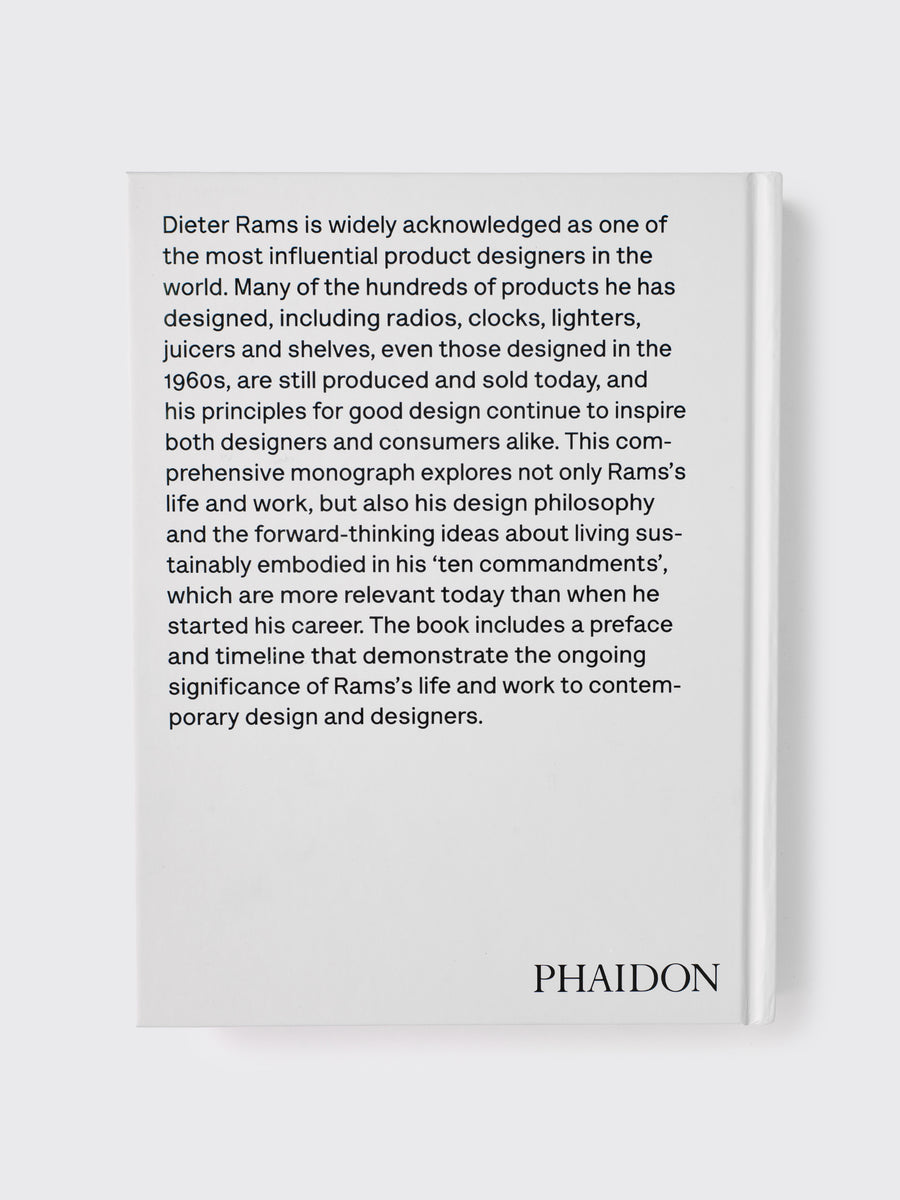 Dieter Rams is widely acknowledged as one of the most influential product designers in the world. Many of the hundreds of products he has designed, including radios, clocks, lighters, juicers and shelves, even those designed in the 1960s, are still produced and sold today, and his principles for good design continue to inspire both designers and consumers alike. This comprehensive monograph explores not only Rams's life and work, but also his design philosophy and the forward-thinking ideas about living sustainably embodied in his 'ten commandments', which are more relevant today than when he started his career. The book includes a preface and timeline that demonstrate the ongoing significance of Rams's life and work to contemporary design and designers.

PHAIDON